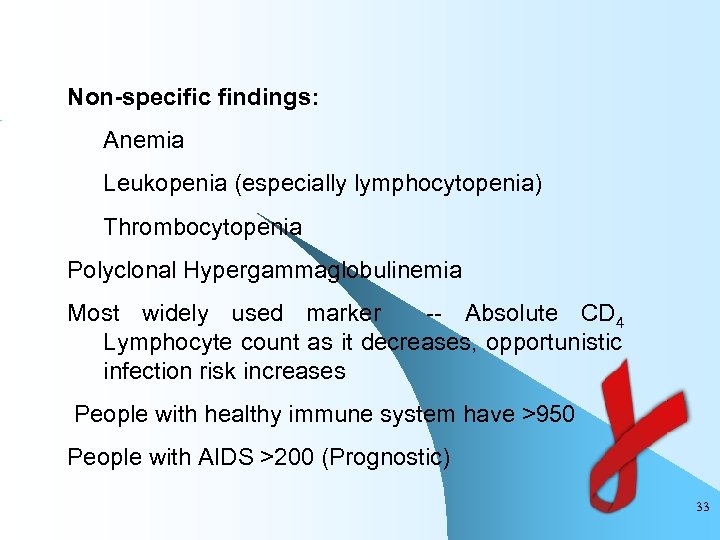 Non-specific findings:

Anemia

Leukopenia (especially lymphocytopenia)

Thrombocytopenia

Polyclonal Hypergammaglobulinemia

Most widely used marker -- Absolute $CD_4$ Lymphocyte count as it decreases, opportunistic infection risk increases

People with healthy immune system have >950

People with AIDS >200 (Prognostic)

33